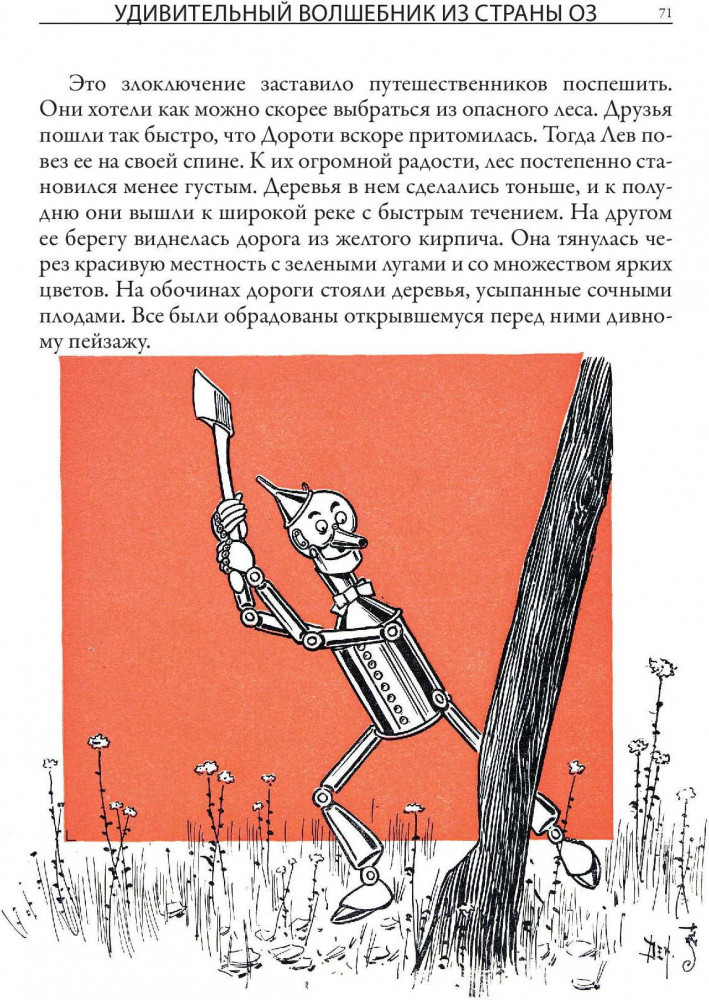 УДИВИТЕЛЬНЫЙ ВОЛШЕБНИК ИЗ СТРАНЫ ОЗ 71

Это злоключение заставило путешественников поспешить. Они хотели как можно скорее выбраться из опасного леса. Друзья пошли так быстро, что Дороти вскоре притомилась. Тогда Лев повез ее на своей спине. К их огромной радости, лес постепенно становился менее густым. Деревья в нем сделались тоньше, и к полудню они вышли к широкой реке с быстрым течением. На другом ее берегу виднелась дорога из желтого кирпича. Она тянулась через красивую местность с зелеными лугами и со множеством ярких цветов. На обочинах дороги стояли деревья, усыпанные сочными плодами. Все были обрадованы открывшемуся перед ними дивному пейзажу.